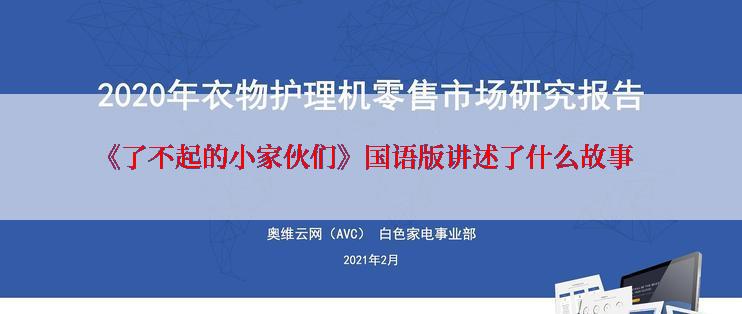 2020年衣物护理机零售市场研究报告

《了不起的小家伙们》国语版讲述了什么故事

奥维云网（AVC） 白色家电事业部

2021年2月